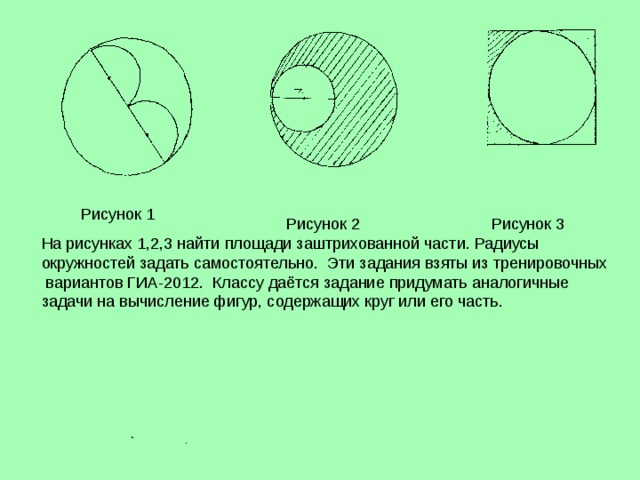 Рисунок 1

Рисунок 2

Рисунок 3

На рисунках 1,2,3 найти площади заштрихованной части. Радиусы окружностей задать самостоятельно. Эти задания взяты из тренировочных вариантов ГИА-2012. Классу даётся задание придумать аналогичные задачи на вычисление фигур, содержащих круг или его часть.